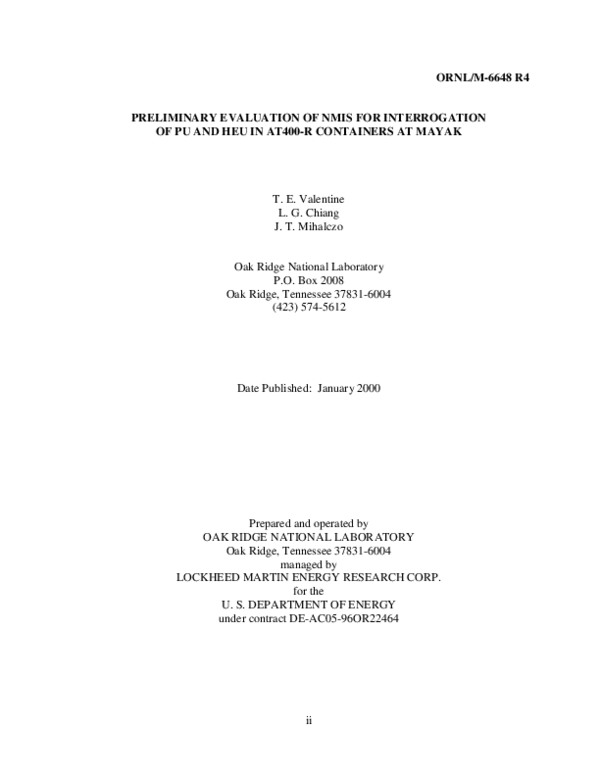 ORNL/M-6648 R4

PRELIMINARY EVALUATION OF NMIS FOR INTERROGATION OF PU AND HEU IN AT400-R CONTAINERS AT MAYAK

T. E. Valentine
L. G. Chiang
J. T. Mihalczo

Oak Ridge National Laboratory
P.O. Box 2008
Oak Ridge, Tennessee 37831-6004
(423) 574-5612

Date Published: January 2000

Prepared and operated by
OAK RIDGE NATIONAL LABORATORY
Oak Ridge, Tennessee 37831-6004
managed by
LOCKHEED MARTIN ENERGY RESEARCH CORP.
for the
U. S. DEPARTMENT OF ENERGY
under contract DE-AC05-96OR22464

ii